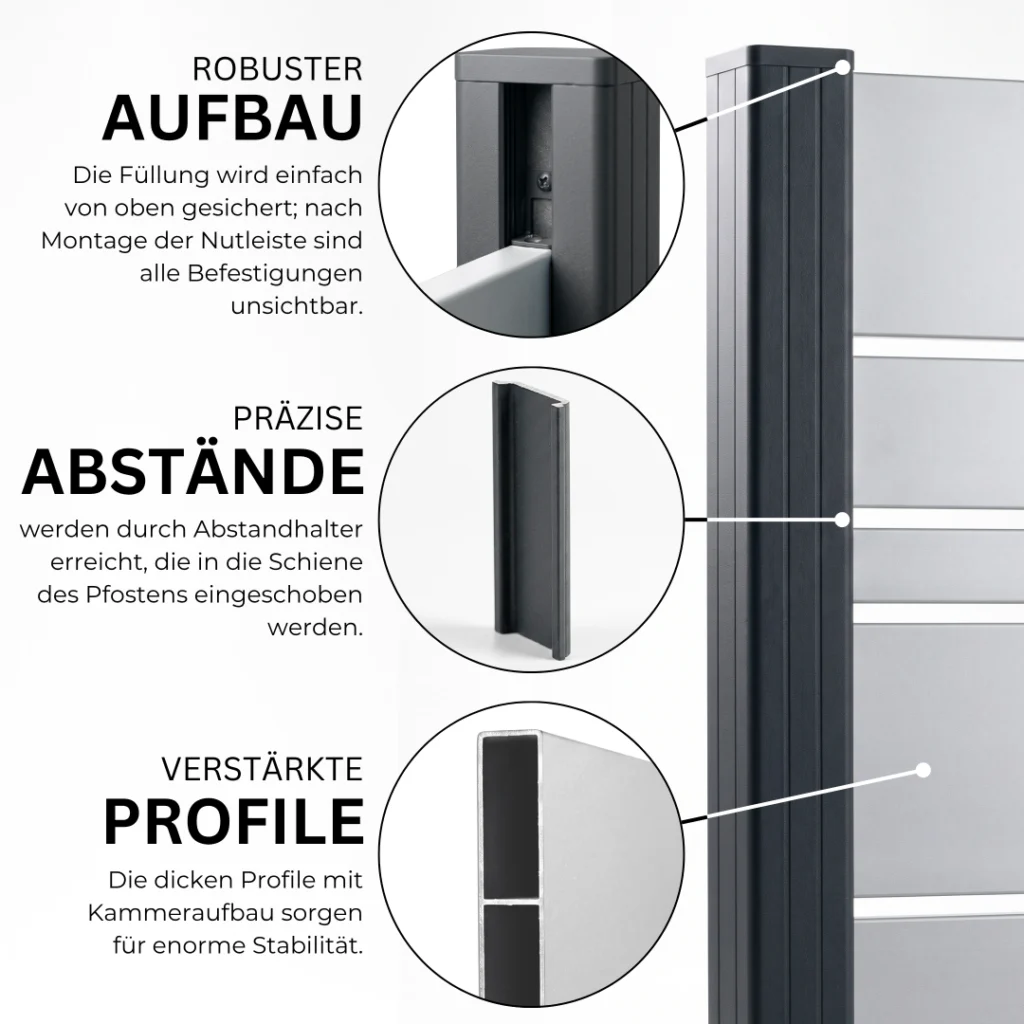 ROBUSTER
AUFBAU

Die Füllung wird einfach von oben gesichert; nach Montage der Nutleiste sind alle Befestigungen unsichtbar.

PRÄZISE
ABSTÄNDE

werden durch Abstandhalter erreicht, die in die Schiene des Pfostens eingeschoben werden.

VERSTÄRKTE
PROFILE

Die dicken Profile mit Kammeraufbau sorgen für enorme Stabilität.